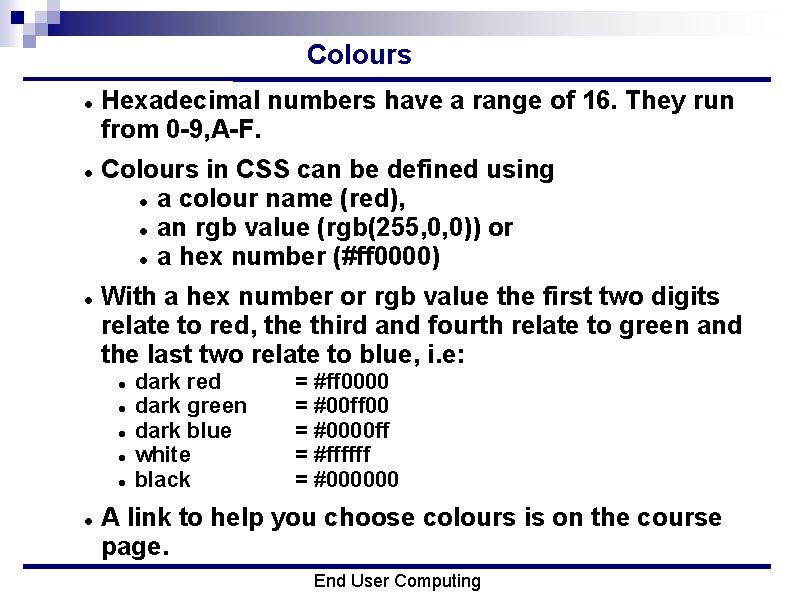 Colours

- Hexadecimal numbers have a range of 16. They run from 0-9,A-F.
- Colours in CSS can be defined using
  - a colour name (red),
  - an rgb value (rgb(255,0,0)) or
  - a hex number (#ff0000)
- With a hex number or rgb value the first two digits relate to red, the third and fourth relate to green and the last two relate to blue, i.e:
  - dark red = #ff0000
  - dark green = #00ff00
  - dark blue = #0000ff
  - white = #ffffff
  - black = #000000
- A link to help you choose colours is on the course page.

End User Computing